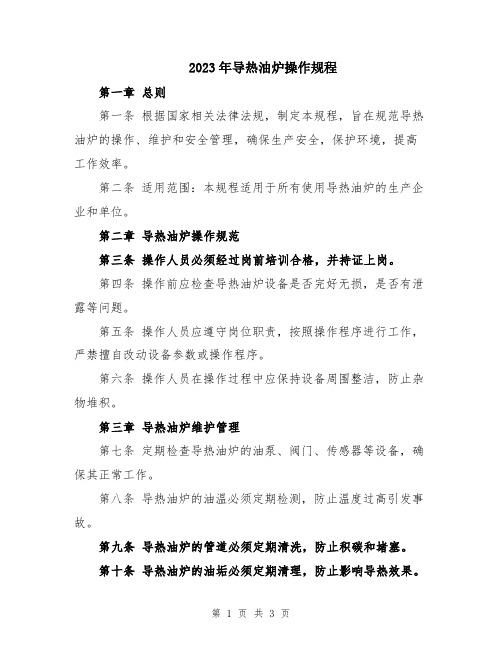 2023年导热油炉操作规程

第一章 总则

第一条 根据国家相关法律法规，制定本规程，旨在规范导热油炉的操作、维护和安全管理，确保生产安全，保护环境，提高工作效率。

第二条 适用范围：本规程适用于所有使用导热油炉的生产企业和单位。

第二章 导热油炉操作规范

第三条 操作人员必须经过岗前培训合格，并持证上岗。

第四条 操作前应检查导热油炉设备是否完好无损，是否有泄露等问题。

第五条 操作人员应遵守岗位职责，按照操作程序进行工作，严禁擅自改动设备参数或操作程序。

第六条 操作人员在操作过程中应保持设备周围整洁，防止杂物堆积。

第三章 导热油炉维护管理

第七条 定期检查导热油炉的油泵、阀门、传感器等设备，确保其正常工作。

第八条 导热油炉的油温必须定期检测，防止温度过高引发事故。

第九条 导热油炉的管道必须定期清洗，防止积碳和堵塞。

第十条 导热油炉的油垢必须定期清理，防止影响导热效果。

第 1 页 共 3 页